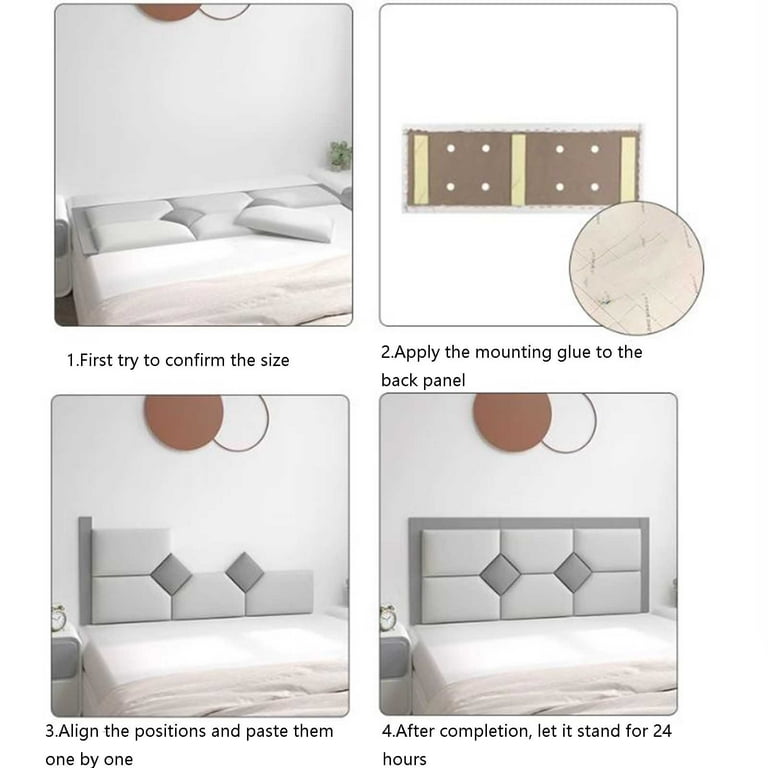 1.First try to confirm the size

2.Apply the mounting glue to the back panel

3.Align the positions and paste them one by one

4.After completion, let it stand for 24 hours